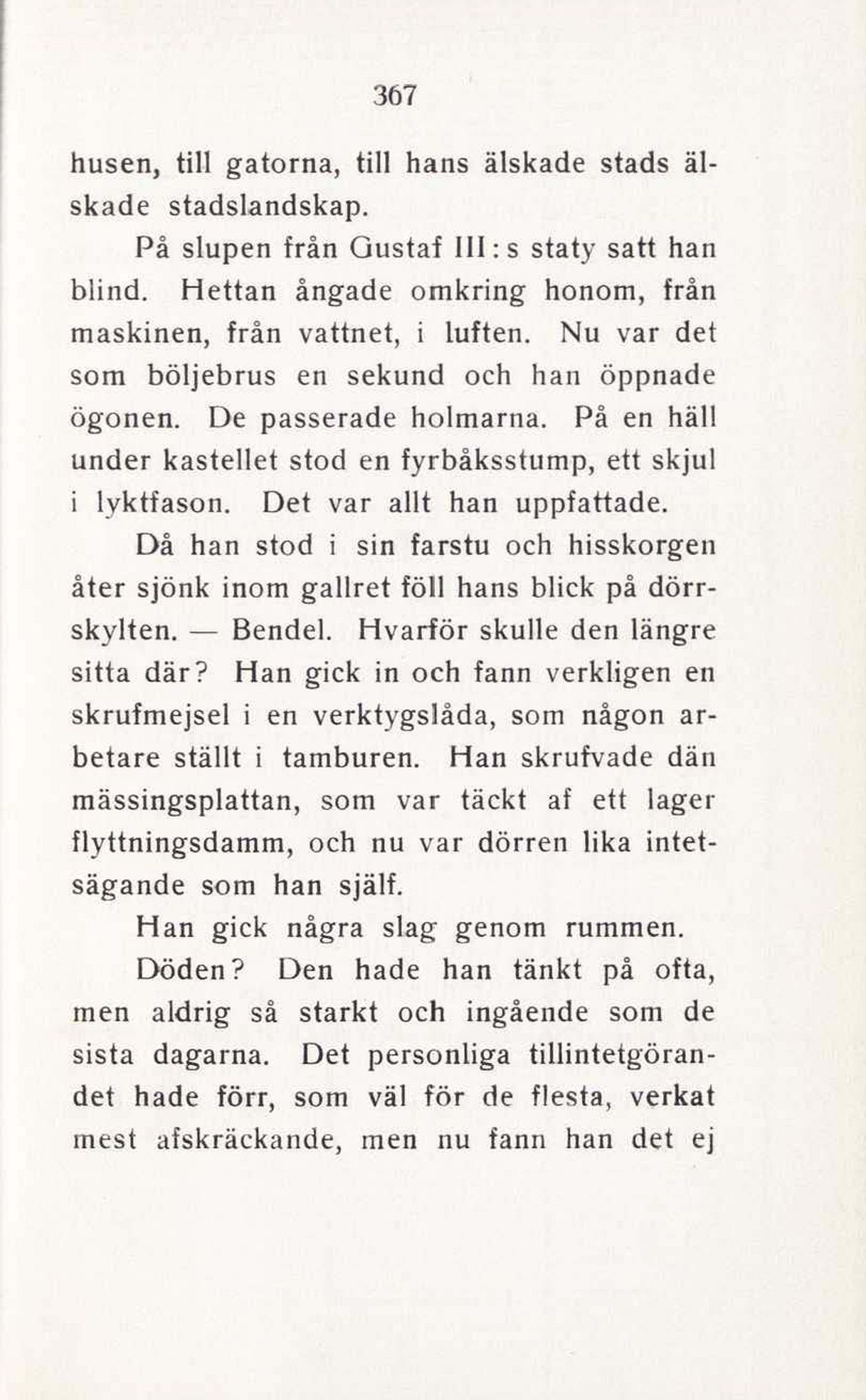 367

husen, till gatorna, till hans älskade stads älskade stadslandskap.

På slupen från Gustaf III:s staty satt han blind. Hettan ångade omkring honom, från maskinen, från vattnet, i luften. Nu var det som böljebrus en sekund och han öppnade ögonen. De passerade holmarna. På en häll under kastellet stod en fyrbåksstump, ett skjul i lyktfason. Det var allt han uppfattade.

Då han stod i sin farstu och hisskorgen åter sjönk inom gallret föll hans blick på dörrskylten. — Bendel. Hvarför skulle den längre sitta där? Han gick in och fann verkligen en skrufmejsel i en verktygslåda, som någon arbetare ställt i tamburen. Han skrufvade dän mässingsplattan, som var täckt af ett lager flyttningsdamm, och nu var dörren lika intetsägande som han själf.

Han gick några slag genom rummen.

Döden? Den hade han tänkt på ofta, men aldrig så starkt och ingående som de sista dagarna. Det personliga tillintetgörandet hade förr, som väl för de flesta, verkat mest afskräckande, men nu fann han det ej